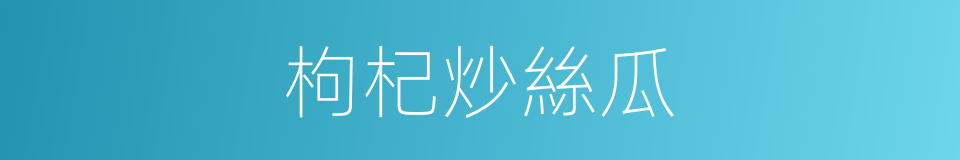 枸杞炒絲瓜